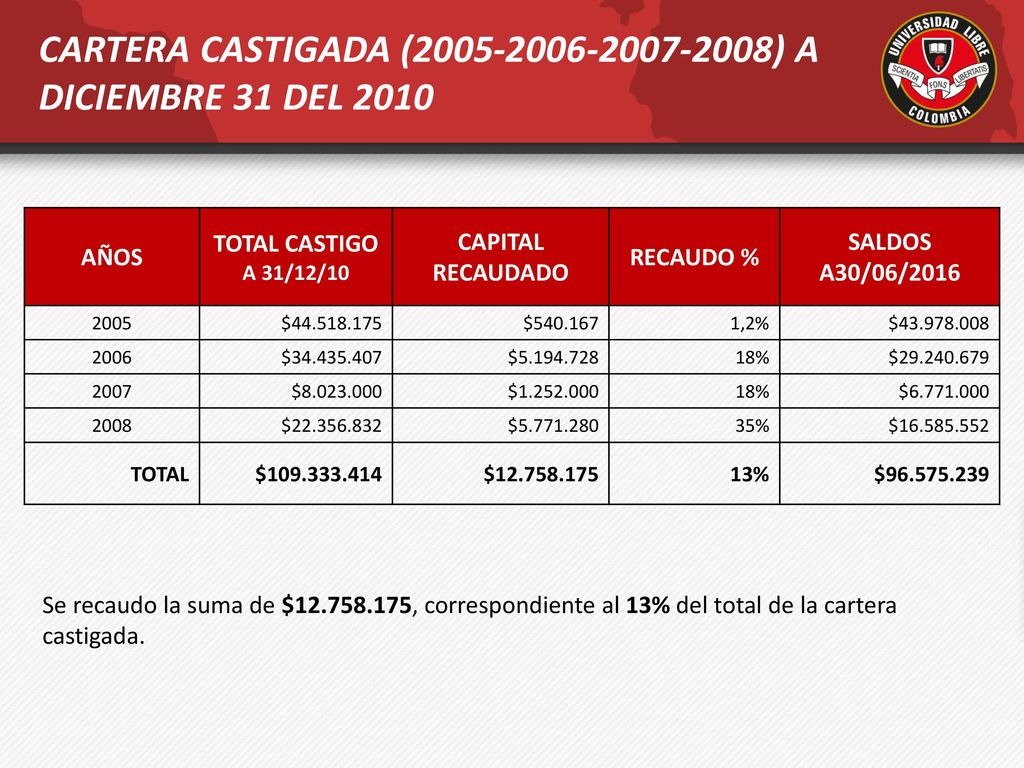 CARTERA CASTIGADA (2005-2006-2007-2008) A DICIEMBRE 31 DEL 2010

UNIVERSIDAD LIBRE
SCIENTIA FONS LIBERTATIS
COLOMBIA

| AÑOS | TOTAL CASTIGO A 31/12/10 | CAPITAL RECAUDADO | RECAUDO % | SALDOS A30/06/2016 |
|---|---|---|---|---|
| 2005 | \$44.518.175 | \$540.167 | 1,2% | \$43.978.008 |
| 2006 | \$34.435.407 | \$5.194.728 | 18% | \$29.240.679 |
| 2007 | \$8.023.000 | \$1.252.000 | 18% | \$6.771.000 |
| 2008 | \$22.356.832 | \$5.771.280 | 35% | \$16.585.552 |
| TOTAL | \$109.333.414 | \$12.758.175 | 13% | \$96.575.239 |

Se recaudo la suma de \$12.758.175, correspondiente al 13% del total de la cartera castigada.